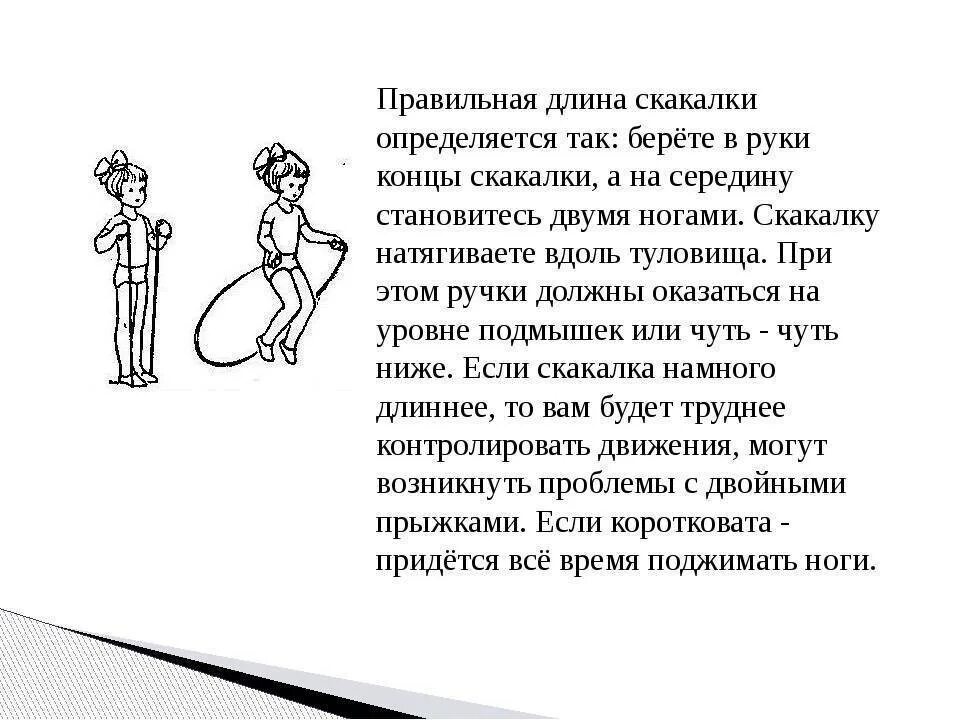 Правильная длина скакалки определяется так: берёте в руки концы скакалки, а на середину становитесь двумя ногами. Скакалку натягиваете вдоль туловища. При этом ручки должны оказаться на уровне подмышек или чуть - чуть ниже. Если скакалка намного длиннее, то вам будет труднее контролировать движения, могут возникнуть проблемы с двойными прыжками. Если коротковата - придётся всё время поджимать ноги.